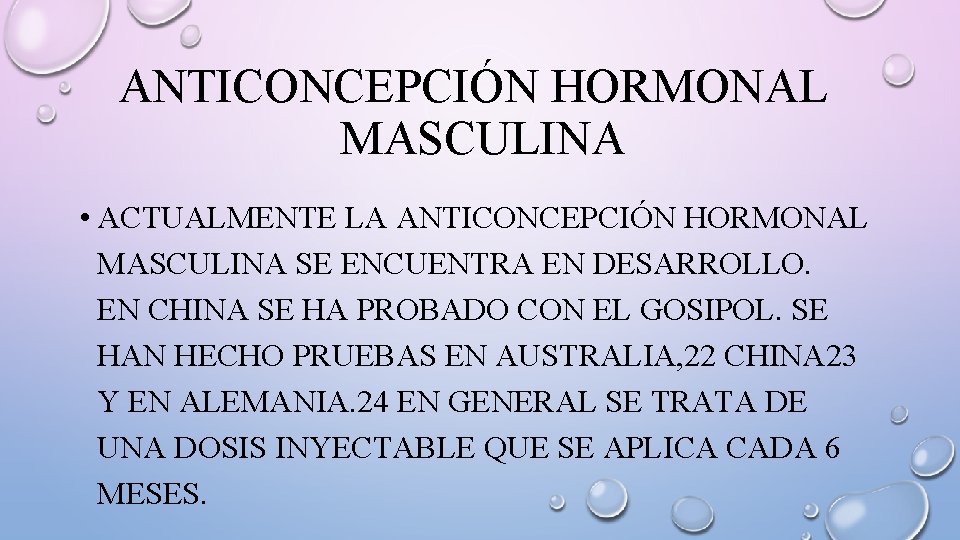 ANTICONCEPCIÓN HORMONAL MASCULINA

• ACTUALMENTE LA ANTICONCEPCIÓN HORMONAL MASCULINA SE ENCUENTRA EN DESARROLLO. EN CHINA SE HA PROBADO CON EL GOSIPOL. SE HAN HECHO PRUEBAS EN AUSTRALIA,22 CHINA23 Y EN ALEMANIA.24 EN GENERAL SE TRATA DE UNA DOSIS INYECTABLE QUE SE APLICA CADA 6 MESES.